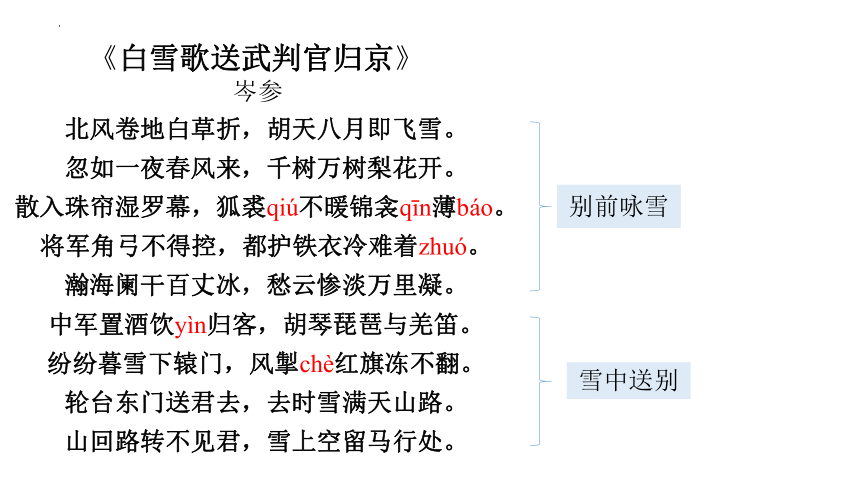 《白雪歌送武判官归京》
岑参

北风卷地白草折，胡天八月即飞雪。
忽如一夜春风来，千树万树梨花开。
散入珠帘湿罗幕，狐裘qiú不暖锦衾qīn薄báo。
将军角弓不得控，都护铁衣冷难着zhuó。
瀚海阑干百丈冰，愁云惨淡万里凝。
中军置酒饮yìn归客，胡琴琵琶与羌笛。
纷纷暮雪下辕门，风掣chè红旗冻不翻。
轮台东门送君去，去时雪满天山路。
山回路转不见君，雪上空留马行处。

别前咏雪

雪中送别